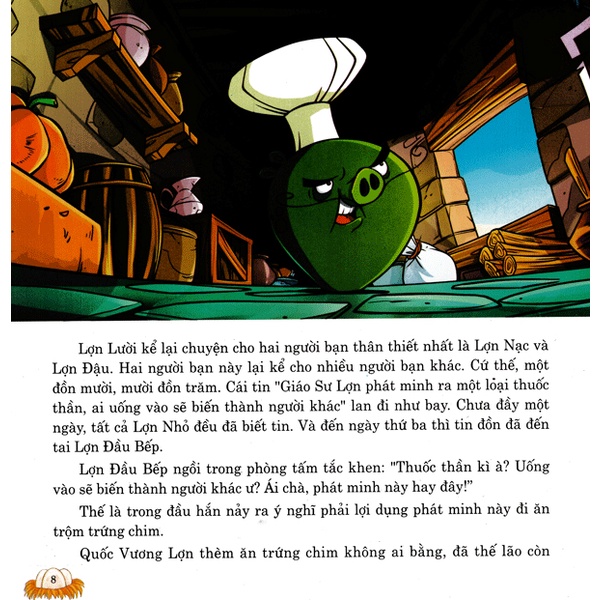 Lợn Lười kể lại chuyện cho hai người bạn thân thiết nhất là Lợn Nạc và Lợn Đậu. Hai người bạn này lại kể cho nhiều người bạn khác. Cứ thế, một đồn mười, mười đồn trăm. Cái tin "Giáo Sư Lợn phát minh ra một loại thuốc thần, ai uống vào sẽ biến thành người khác" lan đi như bay. Chưa đầy một ngày, tất cả Lợn Nhỏ đều đã biết tin. Và đến ngày thứ ba thì tin đồn đã đến tai Lợn Đầu Bếp.

Lợn Đầu Bếp ngồi trong phòng tấm tắc khen: "Thuốc thần kì à? Uống vào sẽ biến thành người khác ư? Ái chà, phát minh này hay đây!"

Thế là trong đầu hắn nảy ra ý nghĩ phải lợi dụng phát minh này đi ăn trộm trứng chim.

Quốc Vương Lợn thèm ăn trứng chim không ai bằng, đã thế lão còn

8